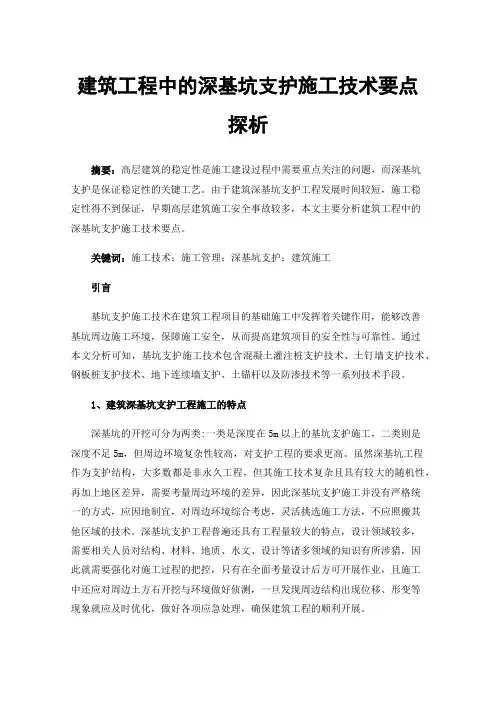 建筑工程中的深基坑支护施工技术要点探析

摘要：高层建筑的稳定性是施工建设过程中需要重点关注的问题，而深基坑支护是保证稳定性的关键工艺。由于建筑深基坑支护工程发展时间较短，施工稳定性得不到保证，早期高层建筑施工安全事故较多，本文主要分析建筑工程中的深基坑支护施工技术要点。

关键词：施工技术；施工管理；深基坑支护；建筑施工

引言

基坑支护施工技术在建筑工程项目的基础施工中发挥着关键作用，能够改善基坑周边施工环境，保障施工安全，从而提高建筑项目的安全性与可靠性。通过本文分析可知，基坑支护施工技术包含混凝土灌注桩支护技术、土钉墙支护技术、钢板桩支护技术、地下连续墙支护、土锚杆以及防渗技术等一系列技术手段。

1、建筑深基坑支护工程施工的特点

深基坑的开挖可分为两类:一类是深度在5m以上的基坑支护施工，二类则是深度不足5m，但周边环境复杂性较高，对支护工程的要求更高。虽然深基坑工程作为支护结构，大多数都是非永久工程，但其施工技术复杂且具有较大的随机性，再加上地区差异，需要考量周边环境的差异，因此深基坑支护施工并没有严格统一的方式，应因地制宜，对周边环境综合考虑，灵活挑选施工方法，不应照搬其他区域的技术。深基坑支护工程普遍还具有工程量较大的特点，设计领域较多，需要相关人员对结构、材料、地质、水文、设计等诸多领域的知识有所涉猎，因此就需要强化对施工过程的把控，只有在全面考量设计后方可开展作业，且施工中还应对周边土方石开挖与环境做好侦测，一旦发现周边结构出现位移、形变等现象就应及时优化，做好各项应急处理，确保建筑工程的顺利开展。